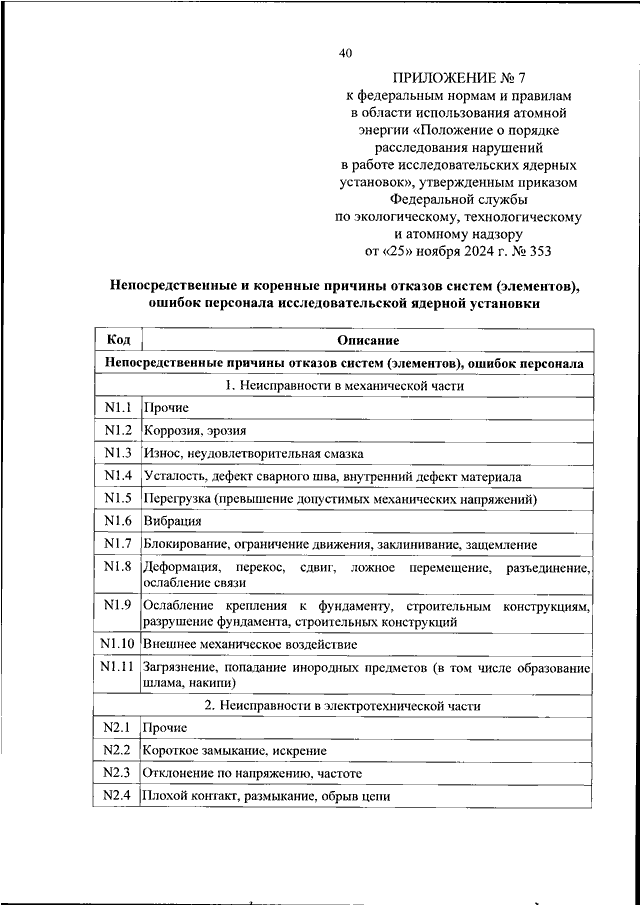 40

ПРИЛОЖЕНИЕ № 7
к федеральным нормам и правилам в области использования атомной энергии «Положение о порядке расследования нарушений в работе исследовательских ядерных установок», утвержденным приказом Федеральной службы по экологическому, технологическому и атомному надзору от «25» ноября 2024 г. № 353

Непосредственные и коренные причины отказов систем (элементов), ошибок персонала исследовательской ядерной установки

| Код | Описание |
|---|---|
| Непосредственные причины отказов систем (элементов), ошибок персонала | |
| 1. Неисправности в механической части | |
| N1.1 | Прочие |
| N1.2 | Коррозия, эрозия |
| N1.3 | Износ, неудовлетворительная смазка |
| N1.4 | Усталость, дефект сварного шва, внутренний дефект материала |
| N1.5 | Перегрузка (превышение допустимых механических напряжений) |
| N1.6 | Вибрация |
| N1.7 | Блокирование, ограничение движения, заклинивание, защемление |
| N1.8 | Деформация, перекос, сдвиг, ложное перемещение, разъединение, ослабление связи |
| N1.9 | Ослабление крепления к фундаменту, строительным конструкциям, разрушение фундамента, строительных конструкций |
| N1.10 | Внешнее механическое воздействие |
| N1.11 | Загрязнение, попадание инородных предметов (в том числе образование шлама, накипи) |
| 2. Неисправности в электротехнической части | |
| N2.1 | Прочие |
| N2.2 | Короткое замыкание, искрение |
| N2.3 | Отклонение по напряжению, частоте |
| N2.4 | Плохой контакт, размыкание, обрыв цепи |